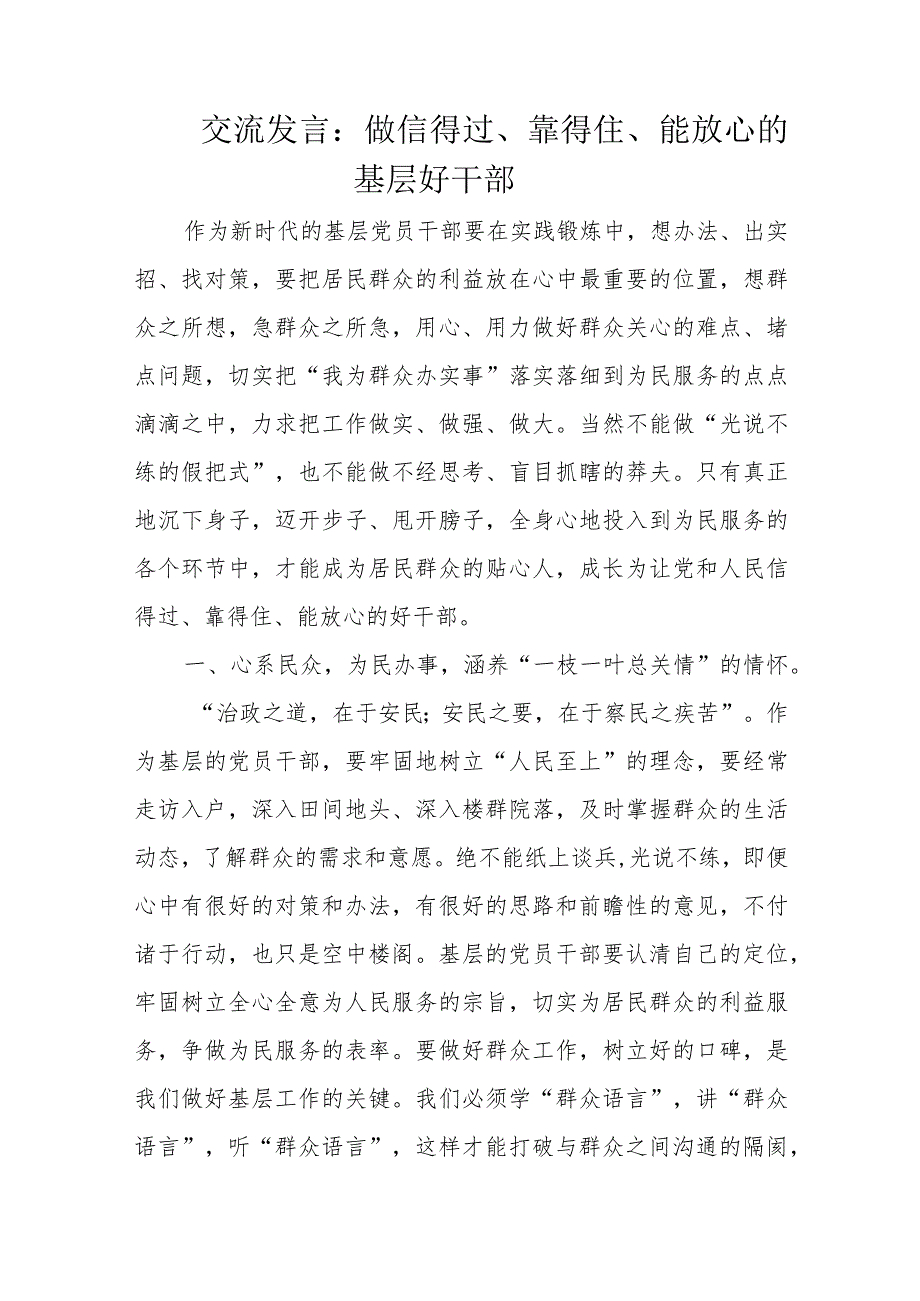 交流发言：做信得过、靠得住、能放心的基层好干部

作为新时代的基层党员干部要在实践锻炼中，想办法、出实招、找对策，要把居民群众的利益放在心中最重要的位置，想群众之所想，急群众之所急，用心、用力做好群众关心的难点、堵点问题，切实把“我为群众办实事”落实落细到为民服务的点点滴滴之中，力求把工作做实、做强、做大。当然不能做“光说不练的假把式”，也不能做不经思考、盲目抓瞎的莽夫。只有真正地沉下身子，迈开步子、甩开膀子，全身心地投入到为民服务的各个环节中，才能成为居民群众的贴心人，成长为让党和人民信得过、靠得住、能放心的好干部。

一、心系民众，为民办事，涵养“一枝一叶总关情”的情怀。

“治政之道，在于安民;安民之要，在于察民之疾苦”。作为基层的党员干部，要牢固地树立“人民至上”的理念，要经常走访入户，深入田间地头、深入楼群院落，及时掌握群众的生活动态，了解群众的需求和意愿。绝不能纸上谈兵,光说不练，即便心中有很好的对策和办法，有很好的思路和前瞻性的意见，不付诸于行动，也只是空中楼阁。基层的党员干部要认清自己的定位，牢固树立全心全意为人民服务的宗旨，切实为居民群众的利益服务，争做为民服务的表率。要做好群众工作，树立好的口碑，是我们做好基层工作的关键。我们必须学“群众语言”，讲“群众语言”，听“群众语言”，这样才能打破与群众之间沟通的隔阂，